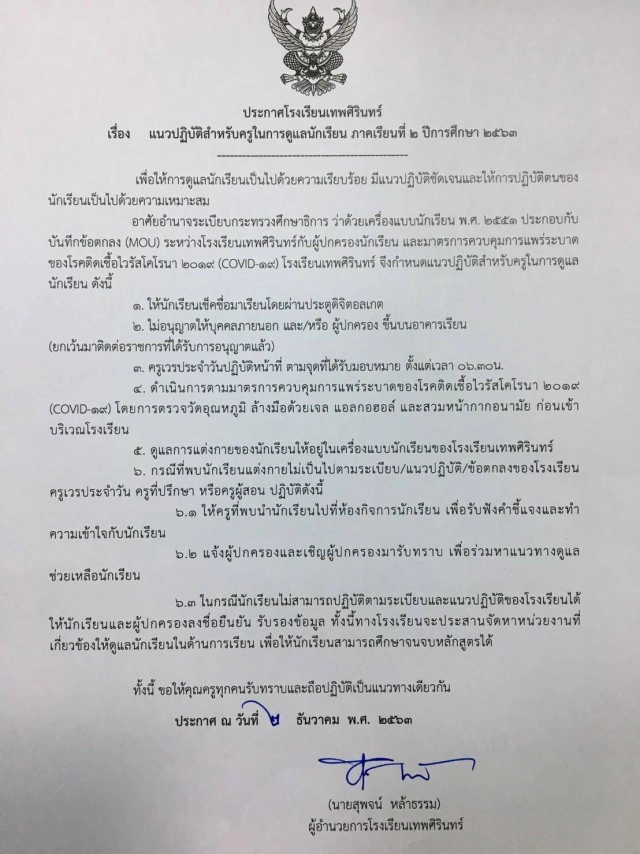 ประกาศโรงเรียนเทพศิรินทร์
เรื่อง แนวปฏิบัติสำหรับครูในการดูแลนักเรียน ภาคเรียนที่ ๒ ปีการศึกษา ๒๕๖๓

เพื่อให้การดูแลนักเรียนเป็นไปด้วยความเรียบร้อย มีแนวปฏิบัติชัดเจนและให้การปฏิบัติตนของนักเรียนเป็นไปด้วยความเหมาะสม

อาศัยอำนาจระเบียบกระทรวงศึกษาธิการ ว่าด้วยเครื่องแบบนักเรียน พ.ศ. ๒๕๕๑ ประกอบกับบันทึกข้อตกลง (MOU) ระหว่างโรงเรียนเทพศิรินทร์กับผู้ปกครองนักเรียน และมาตรการควบคุมการแพร่ระบาดของโรคติดเชื้อไวรัสโคโรนา ๒๐๑๙ (COVID-๑๙) โรงเรียนเทพศิรินทร์ จึงกำหนดแนวปฏิบัติสำหรับครูในการดูแลนักเรียน ดังนี้

๑. ให้นักเรียนเช็คชื่อมาเรียนโดยผ่านประตูดิจิตอลเกต

๒. ไม่อนุญาตให้บุคคลภายนอก และ/หรือ ผู้ปกครอง ขึ้นบนอาคารเรียน (ยกเว้นมาติดต่อราชการที่ได้รับการอนุญาตแล้ว)

๓. ครูเวรประจำวันปฏิบัติหน้าที่ ตามจุดที่ได้รับมอบหมาย ตั้งแต่เวลา ๐๖.๓๐น.

๔. ดำเนินการตามมาตรการควบคุมการแพร่ระบาดของโรคติดเชื้อไวรัสโคโรนา ๒๐๑๙ (COVID-๑๙) โดยการตรวจวัดอุณหภูมิ ล้างมือด้วยเจล แอลกอฮอล์ และสวมหน้ากากอนามัย ก่อนเข้าบริเวณโรงเรียน

๕. ดูแลการแต่งกายของนักเรียนให้อยู่ในเครื่องแบบนักเรียนของโรงเรียนเทพศิรินทร์

๖. กรณีที่พบนักเรียนแต่งกายไม่เป็นไปตามระเบียบ/แนวปฏิบัติ/ข้อตกลงของโรงเรียน ครูเวรประจำวัน ครูที่ปรึกษา หรือครูผู้สอน ปฏิบัติดังนี้

๖.๑ ให้ครูที่พบนำนักเรียนไปที่ห้องกิจการนักเรียน เพื่อรับฟังคำชี้แจงและทำความเข้าใจกับนักเรียน

๖.๒ แจ้งผู้ปกครองและเชิญผู้ปกครองมารับทราบ เพื่อร่วมหาแนวทางดูแลช่วยเหลือนักเรียน

๖.๓ ในกรณีนักเรียนไม่สามารถปฏิบัติตามระเบียบและแนวปฏิบัติของโรงเรียนได้ ให้นักเรียนและผู้ปกครองลงชื่อยืนยัน รับรองข้อมูล ทั้งนี้ทางโรงเรียนจะประสานจัดหาหน่วยงานที่เกี่ยวข้องให้ดูแลนักเรียนในด้านการเรียน เพื่อให้นักเรียนสามารถศึกษาจนจบหลักสูตรได้

ทั้งนี้ ขอให้คุณครูทุกคนรับทราบและถือปฏิบัติเป็นแนวทางเดียวกัน

ประกาศ ณ วันที่ ๒ ธันวาคม พ.ศ. ๒๕๖๓

(นายสุพจน์ หล้าธรรม)
ผู้อำนวยการโรงเรียนเทพศิรินทร์